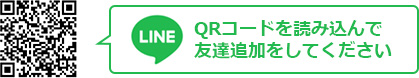 LINE

QRコードを読み込んで
友達追加をしてください